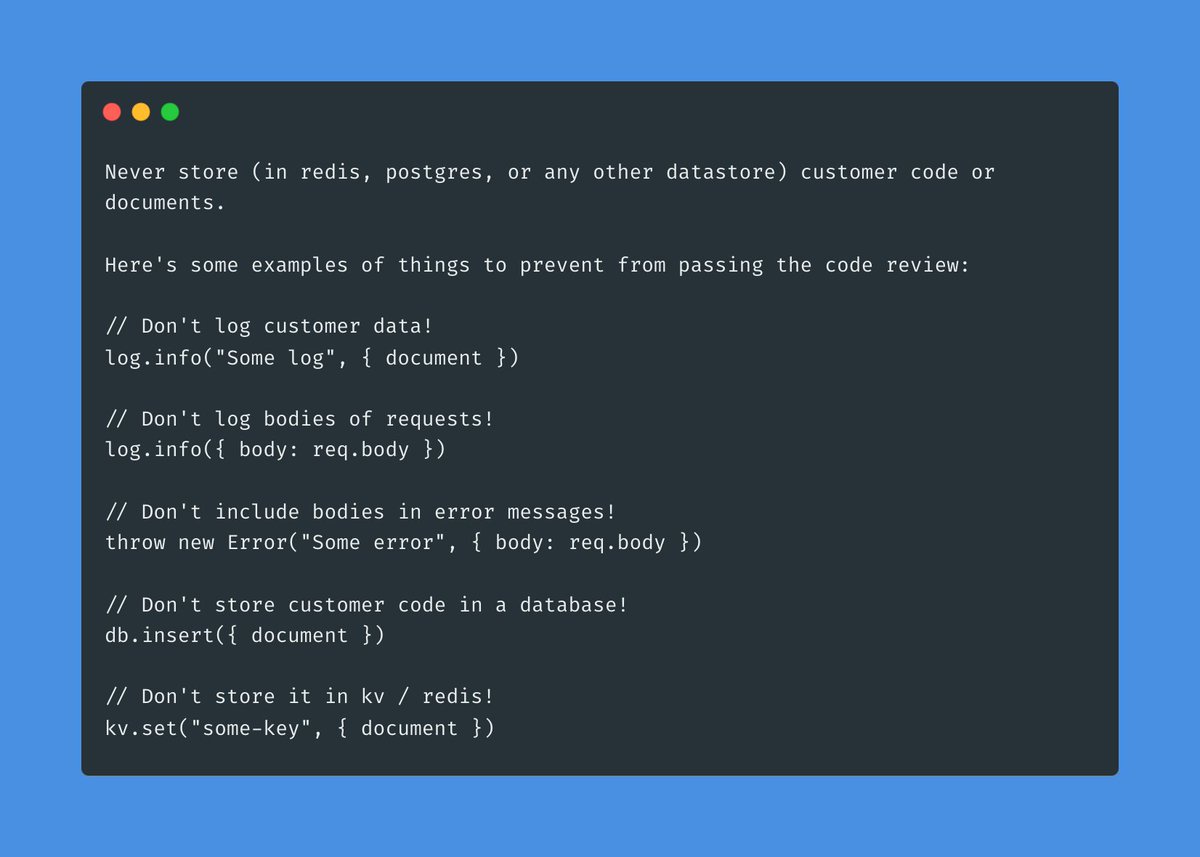 Never store (in redis, postgres, or any other datastore) customer code or documents.

Here's some examples of things to prevent from passing the code review:

// Don't log customer data!
log.info("Some log", { document })

// Don't log bodies of requests!
log.info({ body: req.body })

// Don't include bodies in error messages!
throw new Error("Some error", { body: req.body })

// Don't store customer code in a database!
db.insert({ document })

// Don't store it in kv / redis!
kv.set("some-key", { document })